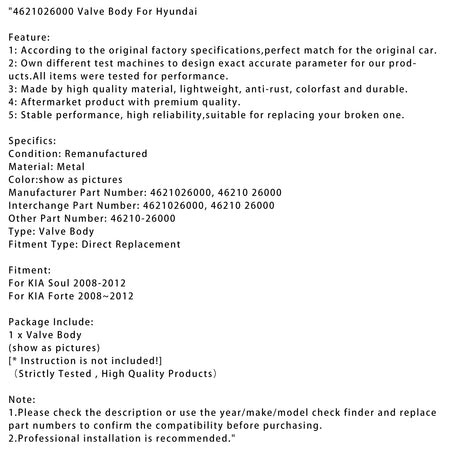 "4621026000 Valve Body For Hyundai

Feature:
1: According to the original factory specifications,perfect match for the original car.
2: Own different test machines to design exact accurate parameter for our products.All items were tested for performance.
3: Made by high quality material, lightweight, anti-rust, colorfast and durable.
4: Aftermarket product with premium quality.
5: Stable performance, high reliability,suitable for replacing your broken one.

Specifics:
Condition: Remanufactured
Material: Metal
Color:show as pictures
Manufacturer Part Number: 4621026000, 46210 26000
Interchange Part Number: 4621026000, 46210 26000
Other Part Number: 46210-26000
Type: Valve Body
Fitment Type: Direct Replacement

Fitment:
For KIA Soul 2008-2012
For KIA Forte 2008~2012

Package Include:
1 x Valve Body
(show as pictures)
[* Instruction is not included!]
（Strictly Tested , High Quality Products）

Note:
1.Please check the description or use the year/make/model check finder and replace part numbers to confirm the compatibility before purchasing.
2.Professional installation is recommended."